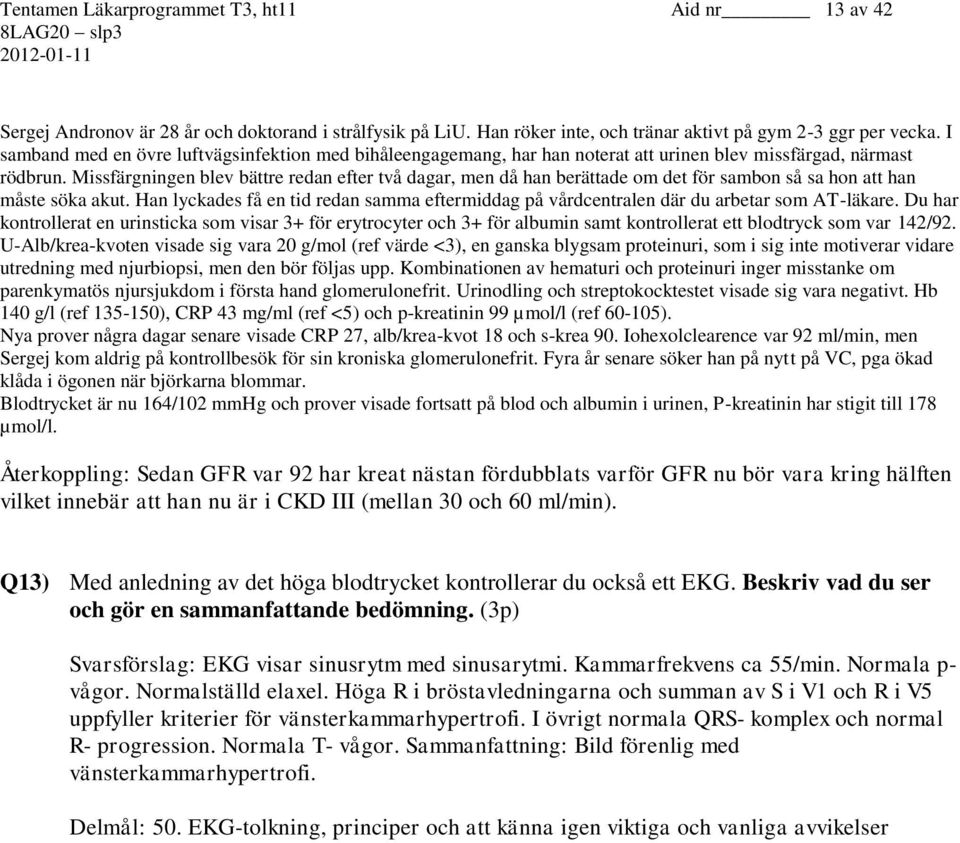 Tentamen Läkarprogrammet T3, ht11 Aid nr________ 13 av 42
8LAG20 – slp3
2012-01-11

Sergej Andronov är 28 år och doktorand i strålfysik på LiU. Han röker inte, och tränar aktivt på gym 2-3 ggr per vecka. I samband med en övre luftvägsinfektion med bihåleengagemang, har han noterat att urinen blev missfärgad, närmast rödbrun. Missfärgningen blev bättre redan efter två dagar, men då han berättade om det för sambon så sa hon att han måste söka akut. Han lyckades få en tid redan samma eftermiddag på vårdcentralen där du arbetar som AT-läkare. Du har kontrollerat en urinsticka som visar 3+ för erytrocyter och 3+ för albumin samt kontrollerat ett blodtryck som var 142/92. U-Alb/krea-kvoten visade sig vara 20 g/mol (ref värde <3), en ganska blygsam proteinuri, som i sig inte motiverar vidare utredning med njurbiopsi, men den bör följas upp. Kombinationen av hematuri och proteinuri inger misstanke om parenkymatös njursjukdom i första hand glomerulonefrit. Urinodling och streptokocktestet visade sig vara negativt. Hb 140 g/l (ref 135-150), CRP 43 mg/ml (ref <5) och p-kreatinin 99 µmol/l (ref 60-105).
Nya prover några dagar senare visade CRP 27, alb/krea-kvot 18 och s-krea 90. Iohexolclearence var 92 ml/min, men Sergej kom aldrig på kontrollbesök för sin kroniska glomerulonefrit. Fyra år senare söker han på nytt på VC, pga ökad klåda i ögonen när björkarna blommar.
Blodtrycket är nu 164/102 mmHg och prover visade fortsatt på blod och albumin i urinen, P-kreatinin har stigit till 178 µmol/l.

Återkoppling: Sedan GFR var 92 har kreat nästan fördubblats varför GFR nu bör vara kring hälften vilket innebär att han nu är i CKD III (mellan 30 och 60 ml/min).

Q13) Med anledning av det höga blodtrycket kontrollerar du också ett EKG. Beskriv vad du ser och gör en sammanfattande bedömning. (3p)

Svarsförslag: EKG visar sinusrytm med sinusarytmi. Kammarfrekvens ca 55/min. Normala p-vågor. Normalställd elaxel. Höga R i bröstavledningarna och summan av S i V1 och R i V5 uppfyller kriterier för vänsterkammarhypertrofi. I övrigt normala QRS- komplex och normal R- progression. Normala T- vågor. Sammanfattning: Bild förenlig med vänsterkammarhypertrofi.

Delmål: 50. EKG-tolkning, principer och att känna igen viktiga och vanliga avvikelser